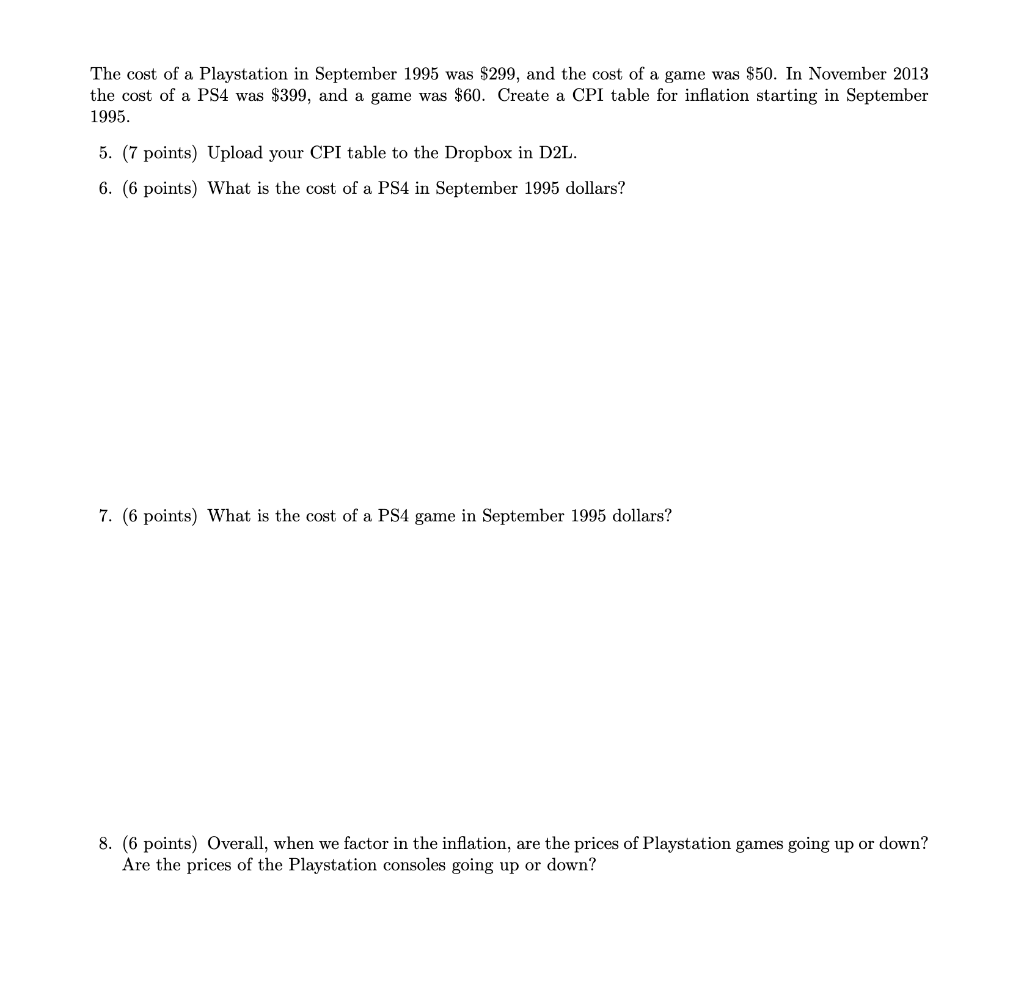 The cost of a Playstation in September 1995 was \$299, and the cost of a game was \$50. In November 2013 the cost of a PS4 was \$399, and a game was \$60. Create a CPI table for inflation starting in September 1995.

5. (7 points) Upload your CPI table to the Dropbox in D2L.

6. (6 points) What is the cost of a PS4 in September 1995 dollars?

7. (6 points) What is the cost of a PS4 game in September 1995 dollars?

8. (6 points) Overall, when we factor in the inflation, are the prices of Playstation games going up or down? Are the prices of the Playstation consoles going up or down?